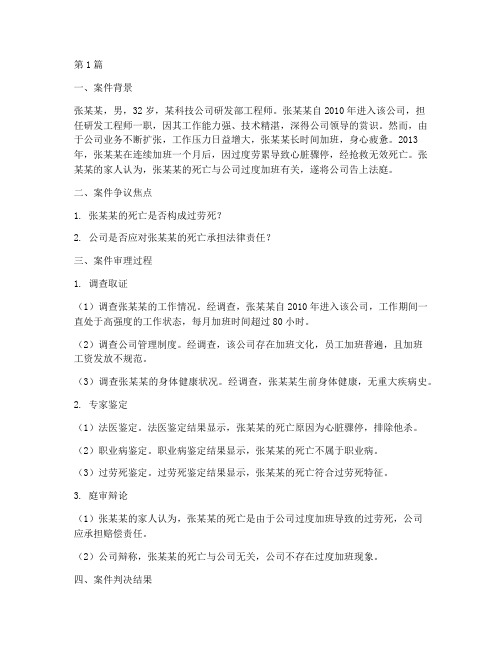 第1篇

一、案件背景

张某某，男，32岁，某科技公司研发部工程师。张某某自2010年进入该公司，担任研发工程师一职，因其工作能力强、技术精湛，深得公司领导的赏识。然而，由于公司业务不断扩张，工作压力日益增大，张某某长时间加班，身心疲惫。2013年，张某某在连续加班一个月后，因过度劳累导致心脏骤停，经抢救无效死亡。张某某的家人认为，张某某的死亡与公司过度加班有关，遂将公司告上法庭。

二、案件争议焦点

1. 张某某的死亡是否构成过劳死？

2. 公司是否应对张某某的死亡承担法律责任？

三、案件审理过程

1. 调查取证

（1）调查张某某的工作情况。经调查，张某某自2010年进入该公司，工作期间一直处于高强度的工作状态，每月加班时间超过80小时。

（2）调查公司管理制度。经调查，该公司存在加班文化，员工加班普遍，且加班工资发放不规范。

（3）调查张某某的身体健康状况。经调查，张某某生前身体健康，无重大疾病史。

2. 专家鉴定

（1）法医鉴定。法医鉴定结果显示，张某某的死亡原因为心脏骤停，排除他杀。

（2）职业病鉴定。职业病鉴定结果显示，张某某的死亡不属于职业病。

（3）过劳死鉴定。过劳死鉴定结果显示，张某某的死亡符合过劳死特征。

3. 庭审辩论

（1）张某某的家人认为，张某某的死亡是由于公司过度加班导致的过劳死，公司应承担赔偿责任。

（2）公司辩称，张某某的死亡与公司无关，公司不存在过度加班现象。

四、案件判决结果